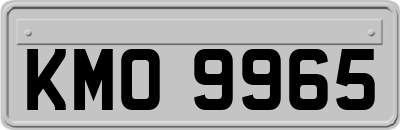 KMO 9965